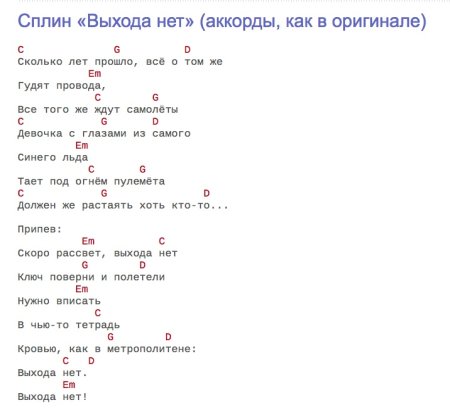 Сплин «Выхода нет» (аккорды, как в оригинале)

C G D
Сколько лет прошло, всё о том же
Em
Гудят провода,
C G
Все того же ждут самолёты
C G D
Девочка с глазами из самого
Em
Синего льда
C G
Тает под огнём пулемёта
C G D
Должен же растаять хоть кто-то...

Припев:
Em C
Скоро рассвет, выхода нет
G D
Ключ поверни и полетели
Em
Нужно вписать
C
В чью-то тетрадь
G D
Кровью, как в метрополитене:
C D
Выхода нет.
Em
Выхода нет!